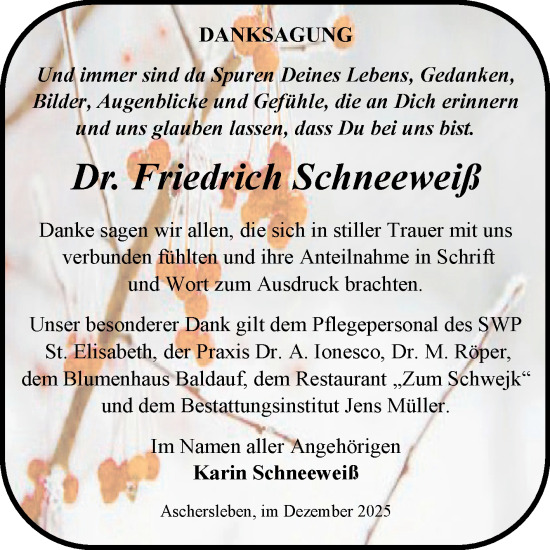 DANKSAGUNG

Und immer sind da Spuren Deines Lebens, Gedanken, Bilder, Augenblicke und Gefühle, die an Dich erinnern und uns glauben lassen, dass Du bei uns bist.

Dr. Friedrich Schneeweiß

Danke sagen wir allen, die sich in stiller Trauer mit uns verbunden fühlten und ihre Anteilnahme in Schrift und Wort zum Ausdruck brachten.

Unser besonderer Dank gilt dem Pflegepersonal des SWP St. Elisabeth, der Praxis Dr. A. Ionesco, Dr. M. Röper, dem Blumenhaus Baldauf, dem Restaurant „Zum Schwejk“ und dem Bestattungsinstitut Jens Müller.

Im Namen aller Angehörigen
Karin Schneeweiß

Aschersleben, im Dezember 2025